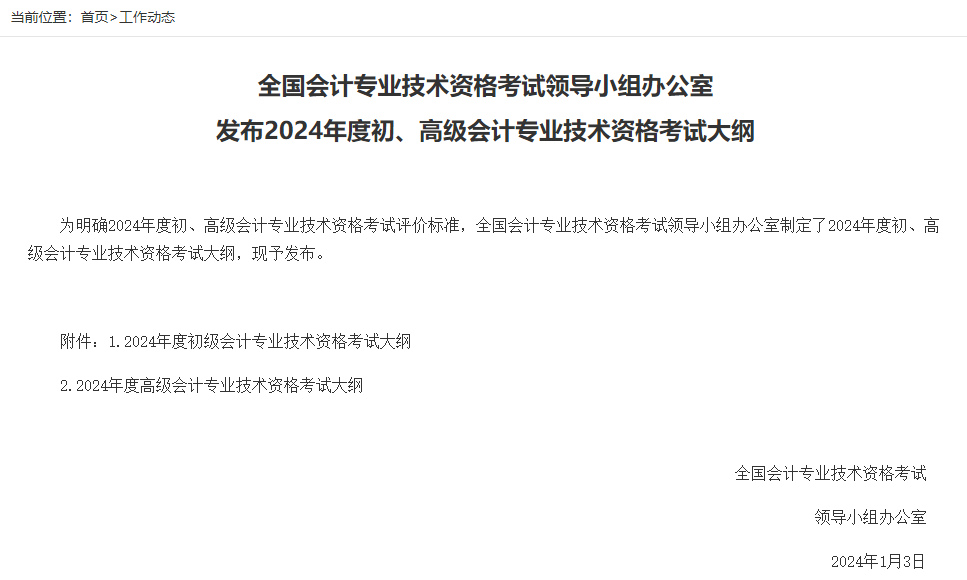 当前位置：首页>工作动态

全国会计专业技术资格考试领导小组办公室
发布2024年度初、高级会计专业技术资格考试大纲

为明确2024年度初、高级会计专业技术资格考试评价标准，全国会计专业技术资格考试领导小组办公室制定了2024年度初、高级会计专业技术资格考试大纲，现予发布。

附件：1.2024年度初级会计专业技术资格考试大纲

2.2024年度高级会计专业技术资格考试大纲

全国会计专业技术资格考试

领导小组办公室

2024年1月3日